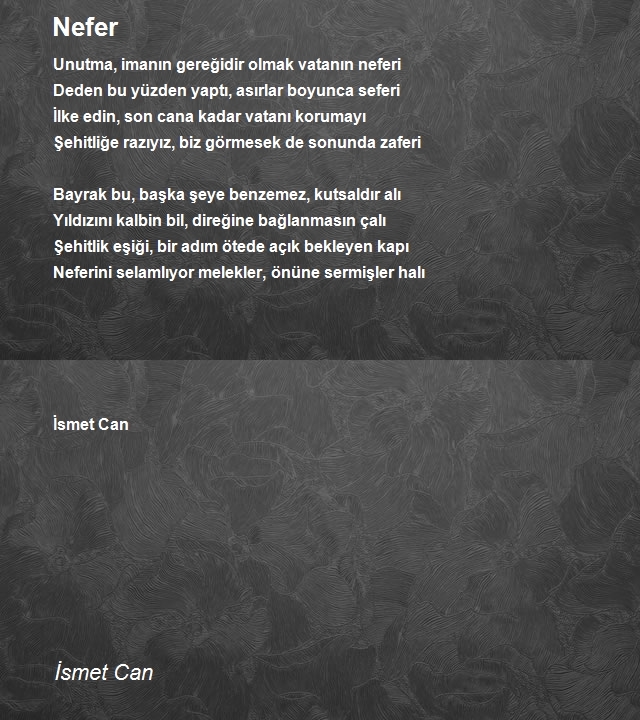 Nefer

Unutma, imanın gereğidir olmak vatanın neferi
Deden bu yüzden yaptı, asırlar boyunca seferi
İlke edin, son cana kadar vatanı korumayı
Şehitliğe razıyız, biz görmesek de sonunda zaferi

Bayrak bu, başka şeye benzemez, kutsaldır alı
Yıldızını kalbin bil, direğine bağlanmasın çalı
Şehitlik eşiği, bir adım ötede açık bekleyen kapı
Neferini selamlıyor melekler, önüne sermişler halı

İsmet Can

İsmet Can